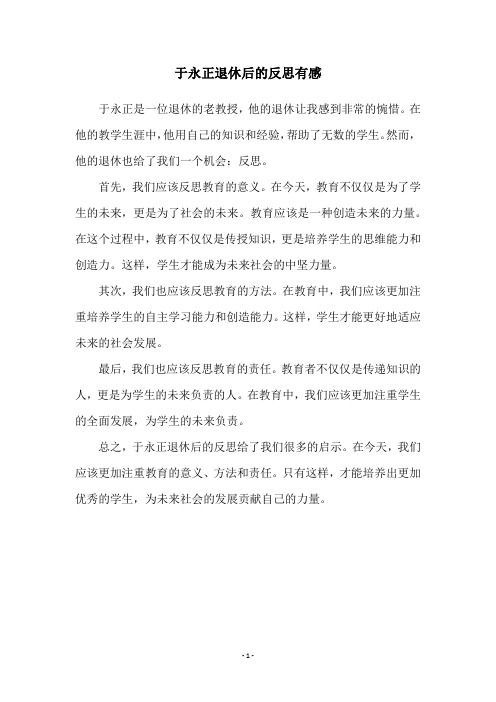 于永正退休后的反思有感

于永正是一位退休的老教授，他的退休让我感到非常的惋惜。在他的教学生涯中，他用自己的知识和经验，帮助了无数的学生。然而，他的退休也给了我们一个机会：反思。

首先，我们应该反思教育的意义。在今天，教育不仅仅是为了学生的未来，更是为了社会的未来。教育应该是一种创造未来的力量。在这个过程中，教育不仅仅是传授知识，更是培养学生的思维能力和创造力。这样，学生才能成为未来社会的中坚力量。

其次，我们也应该反思教育的方法。在教育中，我们应该更加注重培养学生的自主学习能力和创造能力。这样，学生才能更好地适应未来的社会发展。

最后，我们也应该反思教育的责任。教育者不仅仅是传递知识的人，更是为学生的未来负责的人。在教育中，我们应该更加注重学生的全面发展，为学生的未来负责。

总之，于永正退休后的反思给了我们很多的启示。在今天，我们应该更加注重教育的意义、方法和责任。只有这样，才能培养出更加优秀的学生，为未来社会的发展贡献自己的力量。

- 1 -